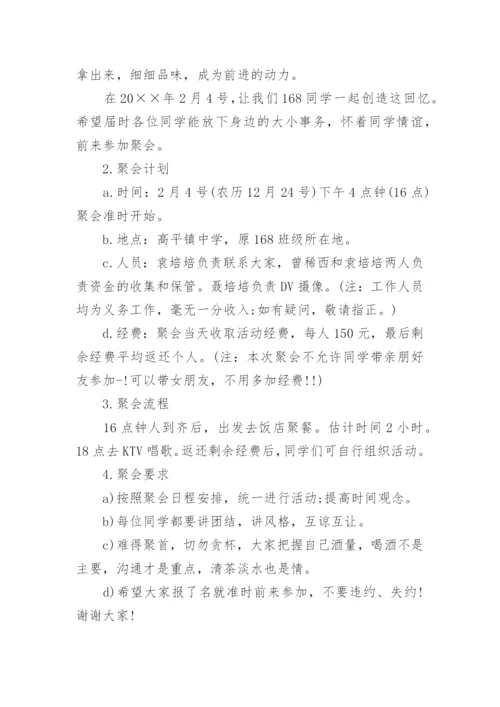 拿出来，细细品味，成为前进的动力。

在20××年2月4号，让我们168同学一起创造这回忆。希望届时各位同学能放下身边的大小事务，怀着同学情谊，前来参加聚会。

2.聚会计划

a.时间：2月4号(农历12月24号)下午4点钟(16点)聚会准时开始。

b.地点：高平镇中学，原168班级所在地。

c.人员：袁培培负责联系大家，曾稀西和袁培培两人负责资金的收集和保管。聂培培负责DV摄像。(注：工作人员均为义务工作，毫无一分收入;如有疑问，敬请指正。)

d.经费：聚会当天收取活动经费，每人150元，最后剩余经费平均返还个人。(注：本次聚会不允许同学带亲朋好友参加-!可以带女朋友，不用多加经费!!)

3.聚会流程

16点钟人到齐后，出发去饭店聚餐。估计时间2小时。18点去KTV唱歌。返还剩余经费后，同学们可自行组织活动。

4.聚会要求

a)按照聚会日程安排，统一进行活动;提高时间观念。

b)每位同学都要讲团结，讲风格，互谅互让。

c)难得聚首，切勿贪杯，大家把握自己酒量，喝酒不是主要，沟通才是重点，清茶淡水也是情。

d)希望大家报了名就准时前来参加，不要违约、失约!谢谢大家!